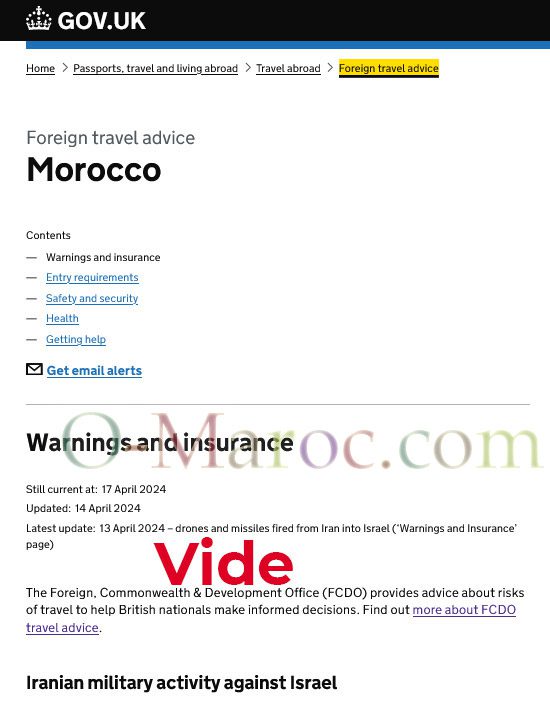 GOV.UK

Home > Passports, travel and living abroad > Travel abroad > Foreign travel advice

Foreign travel advice
Morocco

Contents
— Warnings and insurance
— Entry requirements
— Safety and security
— Health
— Getting help

Get email alerts

O-Maroc.com

Warnings and insurance

Still current at: 17 April 2024
Updated: 14 April 2024
Latest update: 13 April 2024 – drones and missiles fired from Iran into Israel ('Warnings and Insurance' page)

Vide

The Foreign, Commonwealth & Development Office (FCDO) provides advice about risks of travel to help British nationals make informed decisions. Find out more about FCDO travel advice.

Iranian military activity against Israel